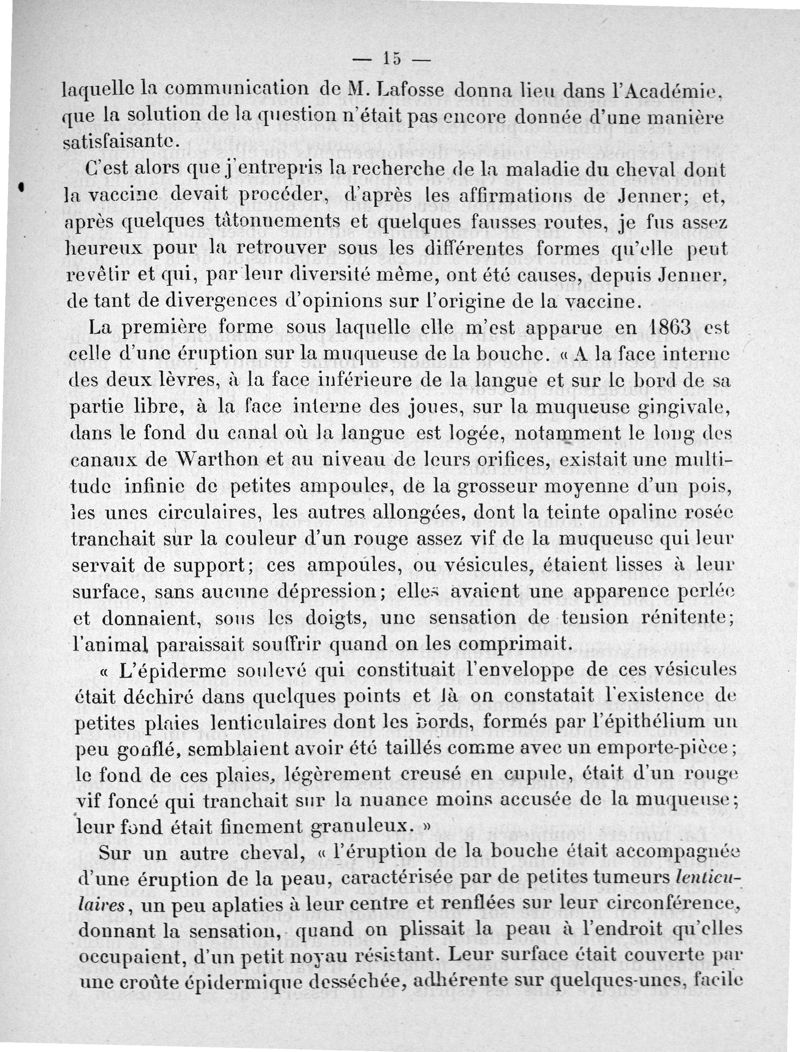 — 15 —

laquelle la communication de M. Lafosse donna lieu dans l'Académie, que la solution de la question n'était pas encore donnée d'une manière satisfaisante.

C'est alors que j'entrepris la recherche de la maladie du cheval dont la vaccine devait procéder, d'après les affirmations de Jenner; et, après quelques tâtonnements et quelques fausses routes, je fus assez heureux pour la retrouver sous les différentes formes qu'elle peut revêtir et qui, par leur diversité même, ont été causes, depuis Jenner, de tant de divergences d'opinions sur l'origine de la vaccine.

La première forme sous laquelle elle m'est apparue en 1863 est celle d'une éruption sur la muqueuse de la bouche. « A la face interne des deux lèvres, à la face inférieure de la langue et sur le bord de sa partie libre, à la face interne des joues, sur la muqueuse gingivale, dans le fond du canal où la langue est logée, notamment le long des canaux de Warthon et au niveau de leurs orifices, existait une multitude infinie de petites ampoules, de la grosseur moyenne d'un pois, les unes circulaires, les autres allongées, dont la teinte opaline rosée tranchait sur la couleur d'un rouge assez vif de la muqueuse qui leur servait de support; ces ampoules, ou vésicules, étaient lisses à leur surface, sans aucune dépression; elles avaient une apparence perlée et donnaient, sous les doigts, une sensation de tension rénitente; l'animal paraissait souffrir quand on les comprimait.

« L'épiderme soulevé qui constituait l'enveloppe de ces vésicules était déchiré dans quelques points et là on constatait l'existence de petites plaies lenticulaires dont les bords, formés par l'épithélium un peu gonflé, semblaient avoir été taillés comme avec un emporte-pièce; le fond de ces plaies, légèrement creusé en cupule, était d'un rouge vif foncé qui tranchait sur la nuance moins accusée de la muqueuse; leur fond était finement granuleux. »

Sur un autre cheval, « l'éruption de la bouche était accompagnée d'une éruption de la peau, caractérisée par de petites tumeurs lenticulaires, un peu aplaties à leur centre et renflées sur leur circonférence, donnant la sensation, quand on plissait la peau à l'endroit qu'elles occupaient, d'un petit noyau résistant. Leur surface était couverte par une croûte épidermique desséchée, adhérente sur quelques-unes, facile